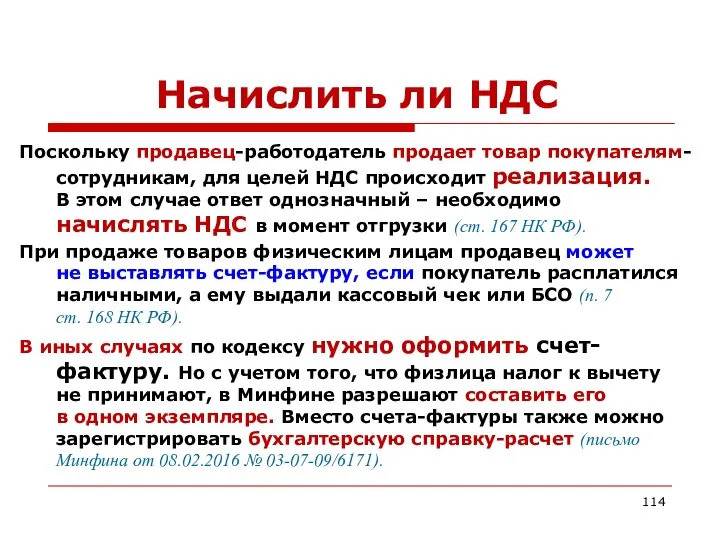 Начислить ли НДС

Поскольку продавец-работодатель продает товар покупателям-сотрудникам, для целей НДС происходит реализация. В этом случае ответ однозначный – необходимо начислять НДС в момент отгрузки (ст. 167 НК РФ).

При продаже товаров физическим лицам продавец может не выставлять счет-фактуру, если покупатель расплатился наличными, а ему выдали кассовый чек или БСО (п. 7 ст. 168 НК РФ).

В иных случаях по кодексу нужно оформить счет-фактуру. Но с учетом того, что физлица налог к вычету не принимают, в Минфине разрешают составить его в одном экземпляре. Вместо счета-фактуры также можно зарегистрировать бухгалтерскую справку-расчет (письмо Минфина от 08.02.2016 № 03-07-09/6171).

114